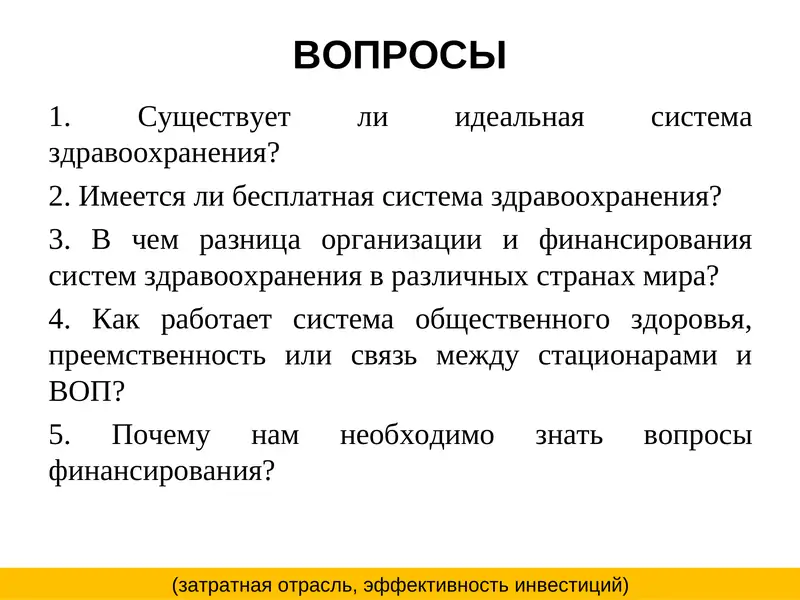 ВОПРОСЫ

1. Существует ли идеальная система здравоохранения?

2. Имеется ли бесплатная система здравоохранения?

3. В чем разница организации и финансирования систем здравоохранения в различных странах мира?

4. Как работает система общественного здоровья, преемственность или связь между стационарами и ВОП?

5. Почему нам необходимо знать вопросы финансирования?

(затратная отрасль, эффективность инвестиций)